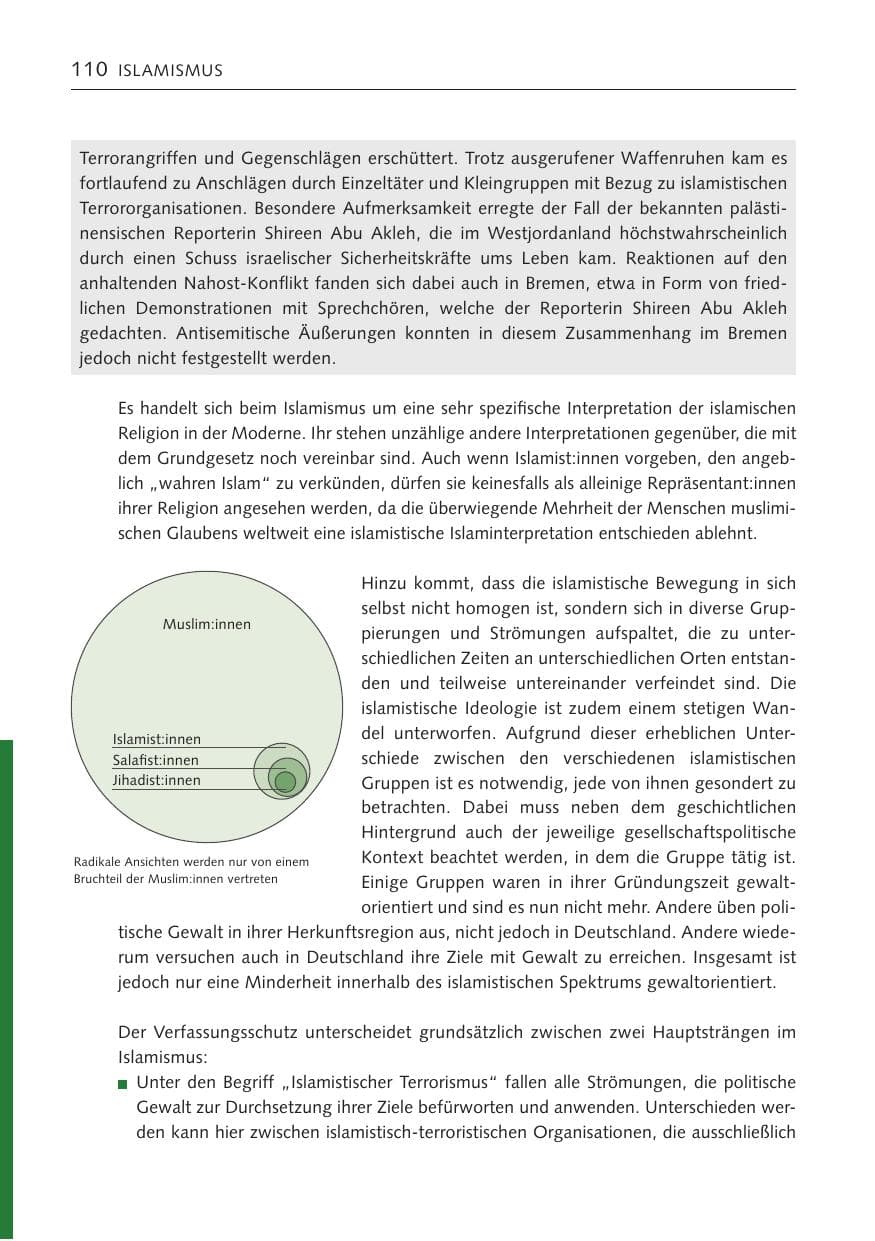 110 ISLAMISMUS

Terrorangriffen und Gegenschlägen erschüttert. Trotz ausgerufener Waffenruhen kam es fortlaufend zu Anschlägen durch Einzeltäter und Kleingruppen mit Bezug zu islamistischen Terrororganisationen. Besondere Aufmerksamkeit erregte der Fall der bekannten palästinensischen Reporterin Shireen Abu Akleh, die im Westjordanland höchstwahrscheinlich durch einen Schuss israelischer Sicherheitskräfte ums Leben kam. Reaktionen auf den anhaltenden Nahost-Konflikt fanden sich dabei auch in Bremen, etwa in Form von friedlichen Demonstrationen mit Sprechchören, welche der Reporterin Shireen Abu Akleh gedachten. Antisemitische Äußerungen konnten in diesem Zusammenhang im Bremen jedoch nicht festgestellt werden.

Es handelt sich beim Islamismus um eine sehr spezifische Interpretation der islamischen Religion in der Moderne. Ihr stehen unzählige andere Interpretationen gegenüber, die mit dem Grundgesetz noch vereinbar sind. Auch wenn Islamist:innen vorgeben, den angeblich „wahren Islam“ zu verkünden, dürfen sie keinesfalls als alleinige Repräsentant:innen ihrer Religion angesehen werden, da die überwiegende Mehrheit der Menschen muslimischen Glaubens weltweit eine islamistische Islaminterpretation entschieden ablehnt.

Muslim:innen

Islamist:innen
Salafist:innen
Jihadist:innen

Radikale Ansichten werden nur von einem Bruchteil der Muslim:innen vertreten

Hinzu kommt, dass die islamistische Bewegung in sich selbst nicht homogen ist, sondern sich in diverse Gruppierungen und Strömungen aufspaltet, die zu unterschiedlichen Zeiten an unterschiedlichen Orten entstanden und teilweise untereinander verfeindet sind. Die islamistische Ideologie ist zudem einem stetigen Wandel unterworfen. Aufgrund dieser erheblichen Unterschiede zwischen den verschiedenen islamistischen Gruppen ist es notwendig, jede von ihnen gesondert zu betrachten. Dabei muss neben dem geschichtlichen Hintergrund auch der jeweilige gesellschaftspolitische Kontext beachtet werden, in dem die Gruppe tätig ist. Einige Gruppen waren in ihrer Gründungszeit gewaltorientiert und sind es nun nicht mehr. Andere üben politische Gewalt in ihrer Herkunftsregion aus, nicht jedoch in Deutschland. Andere wiederum versuchen auch in Deutschland ihre Ziele mit Gewalt zu erreichen. Insgesamt ist jedoch nur eine Minderheit innerhalb des islamistischen Spektrums gewaltorientiert.

Der Verfassungsschutz unterscheidet grundsätzlich zwischen zwei Hauptsträngen im Islamismus:
• Unter den Begriff „Islamistischer Terrorismus“ fallen alle Strömungen, die politische Gewalt zur Durchsetzung ihrer Ziele befürworten und anwenden. Unterschieden werden kann hier zwischen islamistisch-terroristischen Organisationen, die ausschließlich